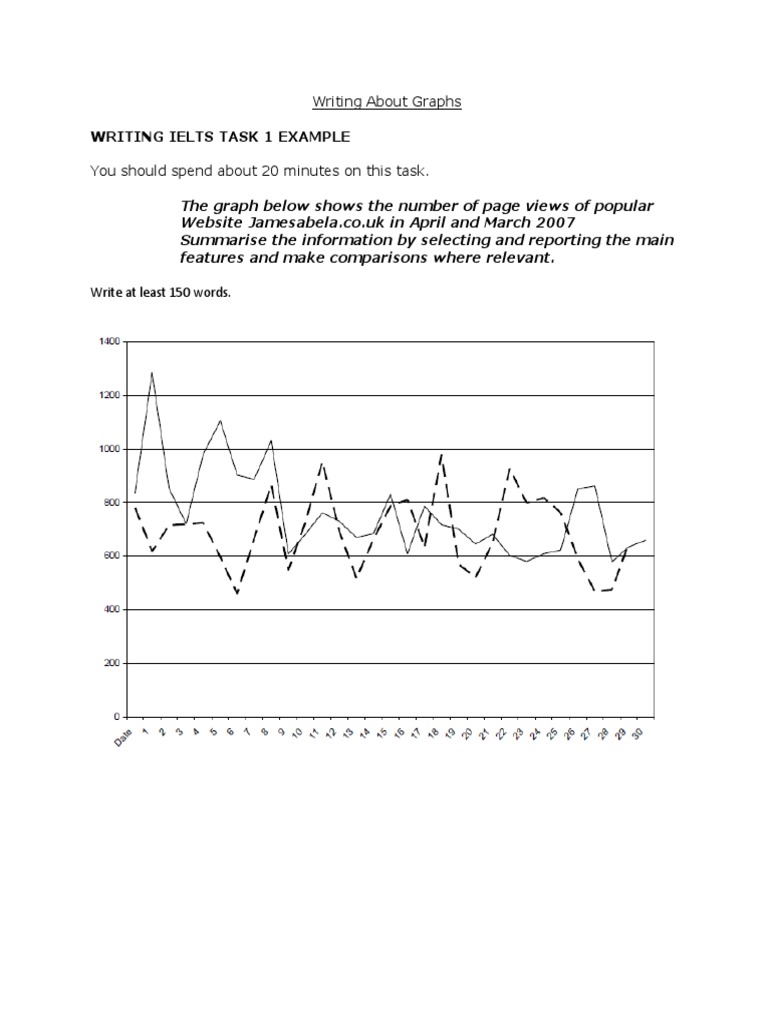 Writing About Graphs

WRITING IELTS TASK 1 EXAMPLE

You should spend about 20 minutes on this task.

The graph below shows the number of page views of popular Website Jamesabela.co.uk in April and March 2007
Summarise the information by selecting and reporting the main features and make comparisons where relevant.

Write at least 150 words.

1400
1200
1000
800
600
400
200
0

Date 1 2 3 4 5 6 7 8 9 10 11 12 13 14 15 16 17 18 19 20 21 22 23 24 25 26 27 28 29 30